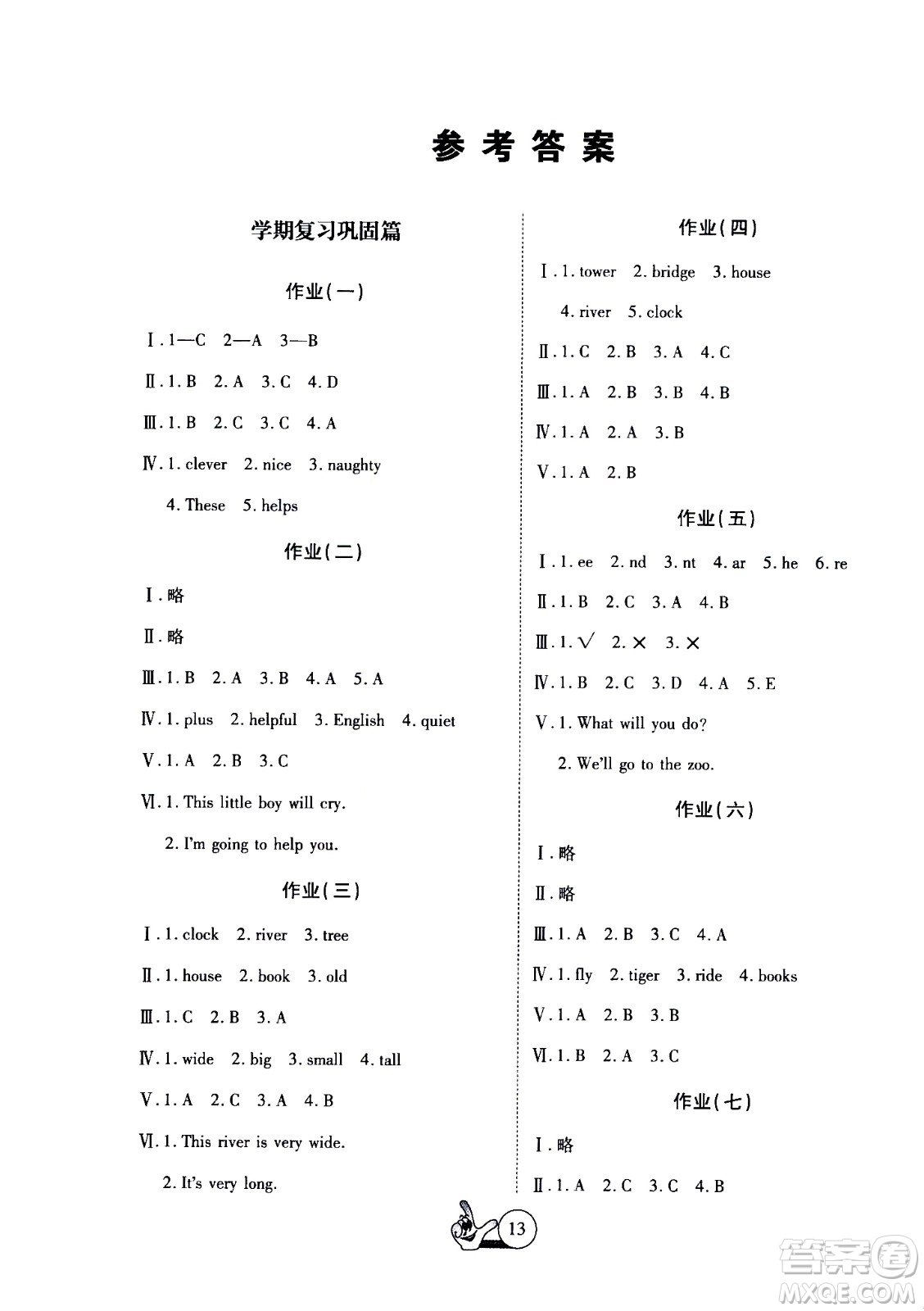 参考答案

学期复习巩固篇

作业(一)

Ⅰ. 1—C 2—A 3—B

Ⅱ. 1. B 2. A 3. C 4. D

Ⅲ. 1. B 2. C 3. C 4. A

Ⅳ. 1. clever 2. nice 3. naughty 4. These 5. helps

作业(二)

Ⅰ. 略

Ⅱ. 略

Ⅲ. 1. B 2. A 3. B 4. A 5. A

Ⅳ. 1. plus 2. helpful 3. English 4. quiet

Ⅴ. 1. A 2. B 3. C

Ⅵ. 1. This little boy will cry.
2. I'm going to help you.

作业(三)

Ⅰ. 1. clock 2. river 3. tree

Ⅱ. 1. house 2. book 3. old

Ⅲ. 1. C 2. B 3. A

Ⅳ. 1. wide 2. big 3. small 4. tall

Ⅴ. 1. A 2. C 3. A 4. B

Ⅵ. 1. This river is very wide.
2. It's very long.

作业(四)

Ⅰ. 1. tower 2. bridge 3. house 4. river 5. clock

Ⅱ. 1. C 2. B 3. A 4. C

Ⅲ. 1. A 2. B 3. B 4. B

Ⅳ. 1. A 2. A 3. B

Ⅴ. 1. A 2. B

作业(五)

Ⅰ. 1. ee 2. nd 3. nt 4. ar 5. he 6. re

Ⅱ. 1. B 2. C 3. A 4. B

Ⅲ. 1. √ 2. × 3. ×

Ⅳ. 1. B 2. C 3. D 4. A 5. E

Ⅴ. 1. What will you do?
2. We'll go to the zoo.

作业(六)

Ⅰ. 略

Ⅱ. 略

Ⅲ. 1. A 2. B 3. C 4. A

Ⅳ. 1. fly 2. tiger 3. ride 4. books

Ⅴ. 1. A 2. B 3. B

Ⅵ. 1. B 2. A 3. C

作业(七)

Ⅰ. 略

Ⅱ. 1. A 2. C 3. C 4. B

13

答案圈
MXQE.COM